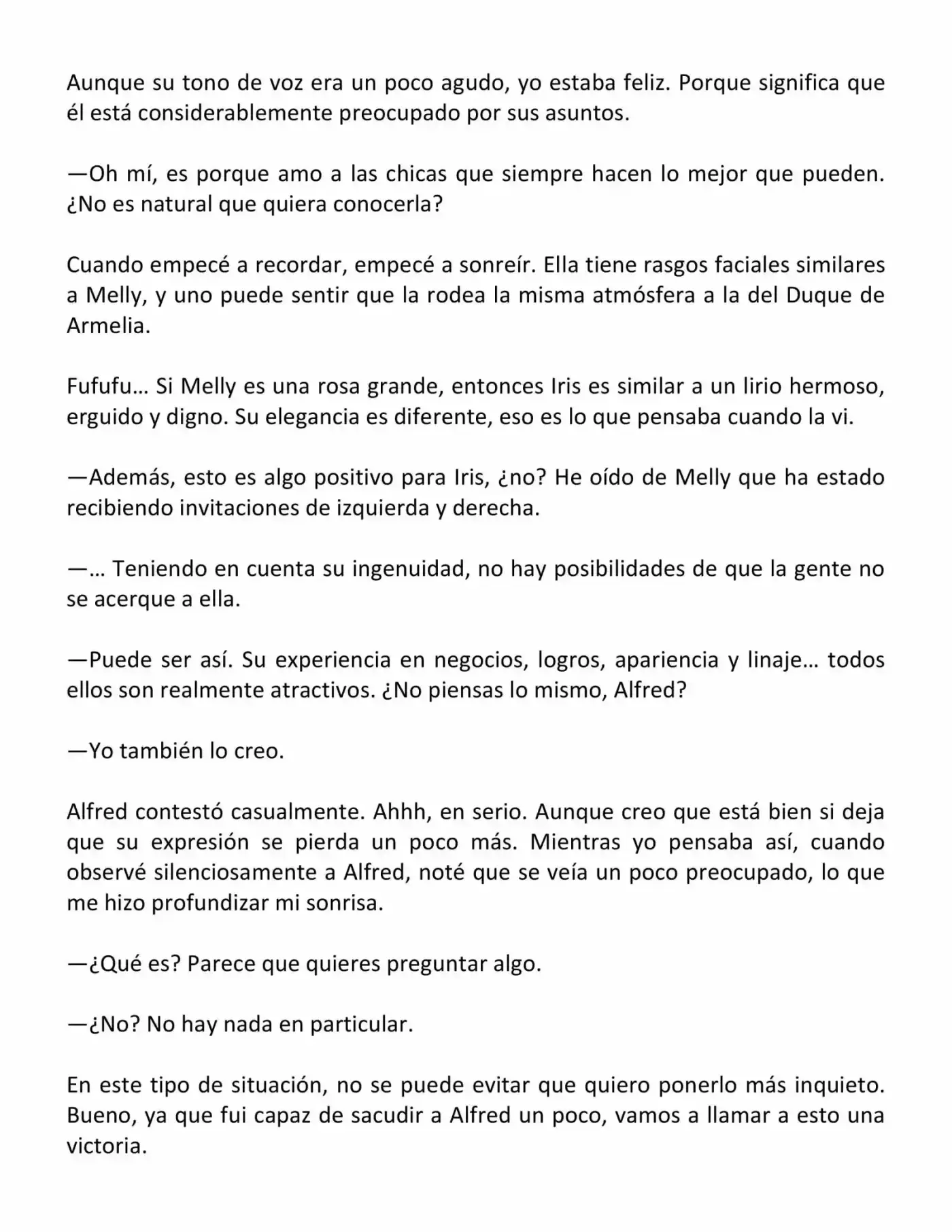 Aunque su tono de voz era un poco agudo, yo estaba feliz. Porque significa que él está considerablemente preocupado por sus asuntos.

—Oh mí, es porque amo a las chicas que siempre hacen lo mejor que pueden. ¿No es natural que quiera conocerla?

Cuando empecé a recordar, empecé a sonreír. Ella tiene rasgos faciales similares a Melly, y uno puede sentir que la rodea la misma atmósfera a la del Duque de Armelia.

Fufufu… Si Melly es una rosa grande, entonces Iris es similar a un lirio hermoso, erguido y digno. Su elegancia es diferente, eso es lo que pensaba cuando la vi.

—Además, esto es algo positivo para Iris, ¿no? He oído de Melly que ha estado recibiendo invitaciones de izquierda y derecha.

—… Teniendo en cuenta su ingenuidad, no hay posibilidades de que la gente no se acerque a ella.

—Puede ser así. Su experiencia en negocios, logros, apariencia y linaje… todos ellos son realmente atractivos. ¿No piensas lo mismo, Alfred?

—Yo también lo creo.

Alfred contestó casualmente. Ahhh, en serio. Aunque creo que está bien si deja que su expresión se pierda un poco más. Mientras yo pensaba así, cuando observé silenciosamente a Alfred, noté que se veía un poco preocupado, lo que me hizo profundizar mi sonrisa.

—¿Qué es? Parece que quieres preguntar algo.

—¿No? No hay nada en particular.

En este tipo de situación, no se puede evitar que quiero ponerlo más inquieto. Bueno, ya que fui capaz de sacudir a Alfred un poco, vamos a llamar a esto una victoria.